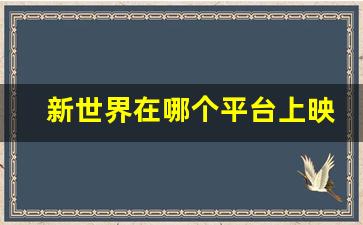 新世界在哪个平台上映